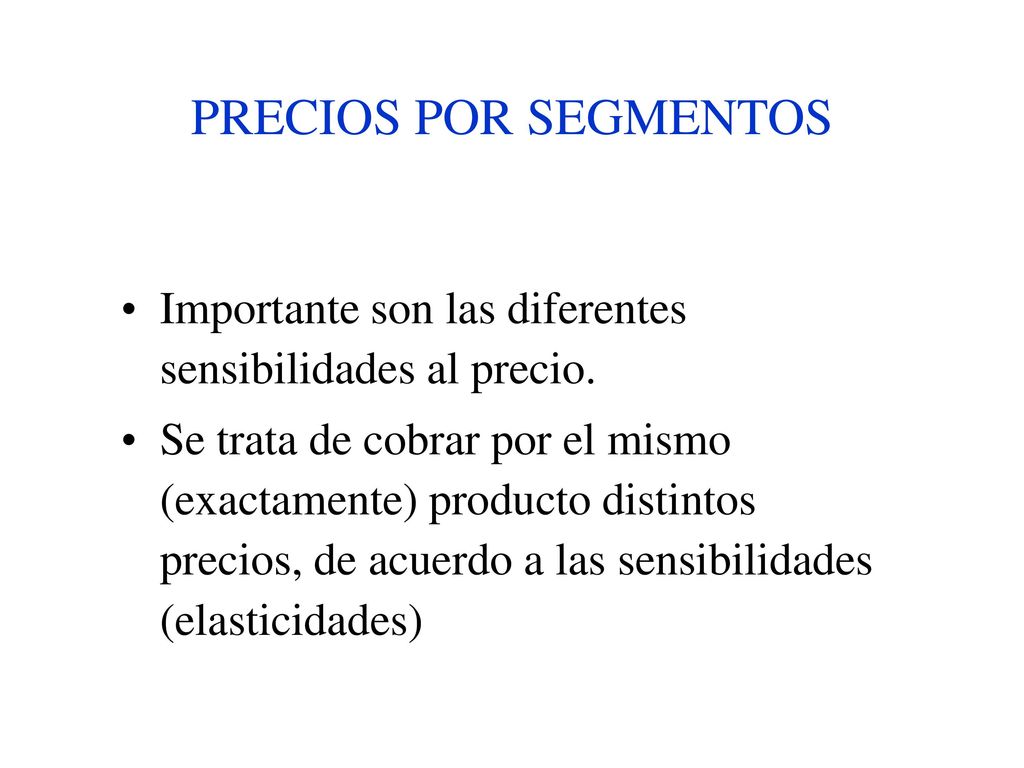 PRECIOS POR SEGMENTOS

• Importante son las diferentes sensibilidades al precio.

• Se trata de cobrar por el mismo (exactamente) producto distintos precios, de acuerdo a las sensibilidades (elasticidades)